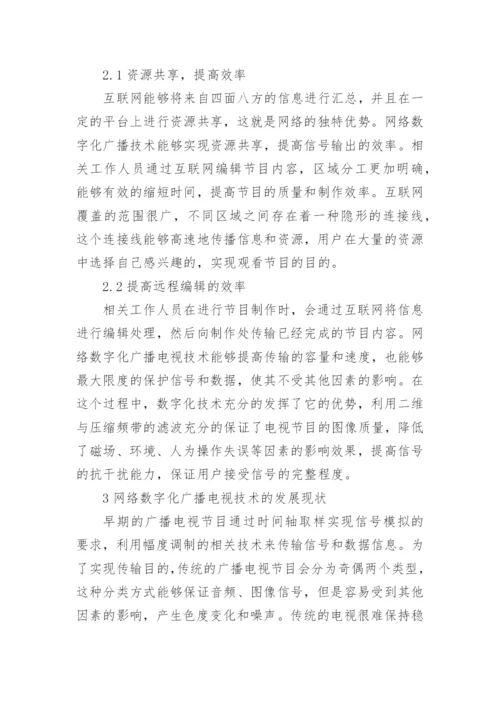 2.1 资源共享，提高效率

互联网能够将来自四面八方的信息进行汇总，并且在一定的平台上进行资源共享，这就是网络的独特优势。网络数字化广播技术能够实现资源共享，提高信号输出的效率。相关工作人员通过互联网编辑节目内容，区域分工更加明确，能够有效的缩短时间，提高节目的质量和制作效率。互联网覆盖的范围很广，不同区域之间存在着一种隐形的连接线，这个连接线能够高速地传播信息和资源，用户在大量的资源中选择自己感兴趣的，实现观看节目的目的。

2.2 提高远程编辑的效率

相关工作人员在进行节目制作时，会通过互联网将信息进行编辑处理，然后向制作处传输已经完成的节目内容。网络数字化广播电视技术能够提高传输的容量和速度，也能够最大限度的保护信号和数据，使其不受其他因素的影响。在这个过程中，数字化技术充分的发挥了它的优势，利用二维与压缩频带的滤波充分的保证了电视节目的图像质量，降低了磁场、环境、人为操作失误等因素的影响效果，提高信号的抗干扰能力，保证用户接受信号的完整程度。

3 网络数字化广播电视技术的发展现状

早期的广播电视节目通过时间轴取样实现信号模拟的要求，利用幅度调制的相关技术来传输信号和数据信息。为了实现传输目的，传统的广播电视节目会分为奇偶两个类型，这种分类方式能够保证音频、图像信号，但是容易受到其他因素的影响，产生色度变化和噪声。传统的电视很难保持稳